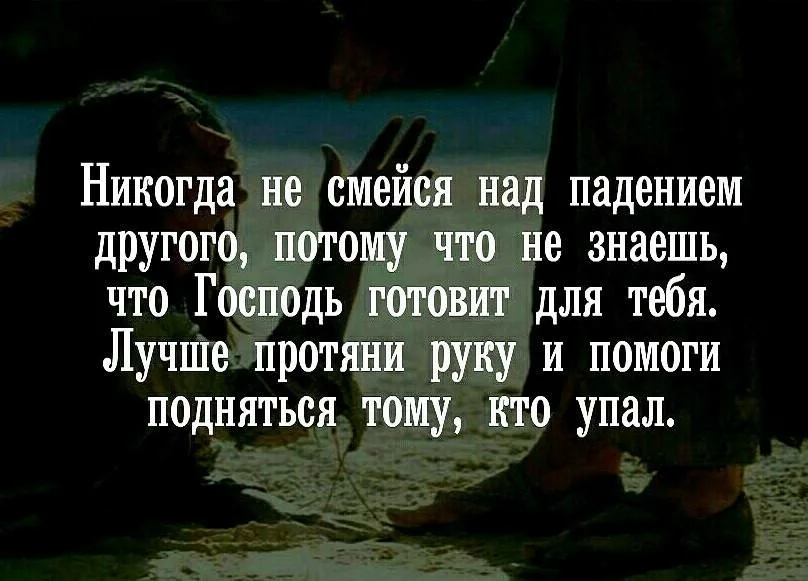 Никогда не смейся над падением другого, потому что не знаешь, что Господь готовит для тебя. Лучше протяни руку и помоги подняться тому, кто упал.